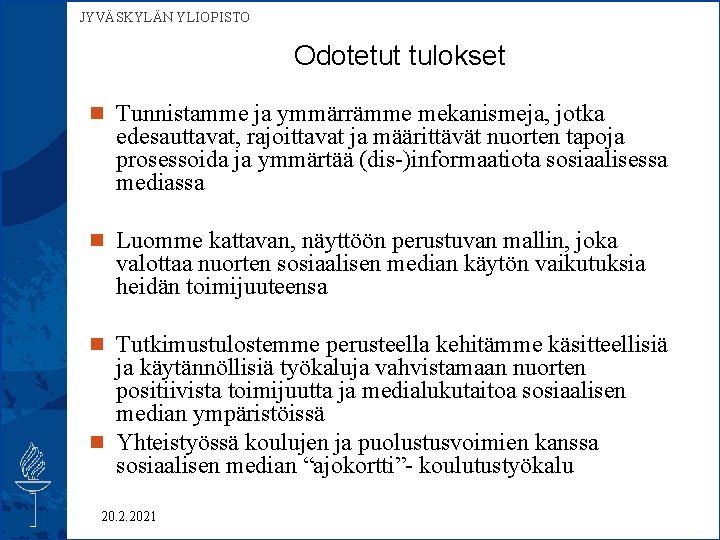 JYVÄSKYLÄN YLIOPISTO

Odotetut tulokset

Tunnistamme ja ymmärrämme mekanismeja, jotka edesauttavat, rajoittavat ja määrittävät nuorten tapoja prosessoida ja ymmärtää (dis-)informaatiota sosiaalisessa mediassa

Luomme kattavan, näyttöön perustuvan mallin, joka valottaa nuorten sosiaalisen median käytön vaikutuksia heidän toimijuuteensa

Tutkimustulostemme perusteella kehitämme käsitteellisiä ja käytännöllisiä työkaluja vahvistamaan nuorten positiivista toimijuutta ja medialukutaitoa sosiaalisen median ympäristöissä

Yhteistyössä koulujen ja puolustusvoimien kanssa sosiaalisen median “ajokortti”- koulutustyökalu

20.2.2021